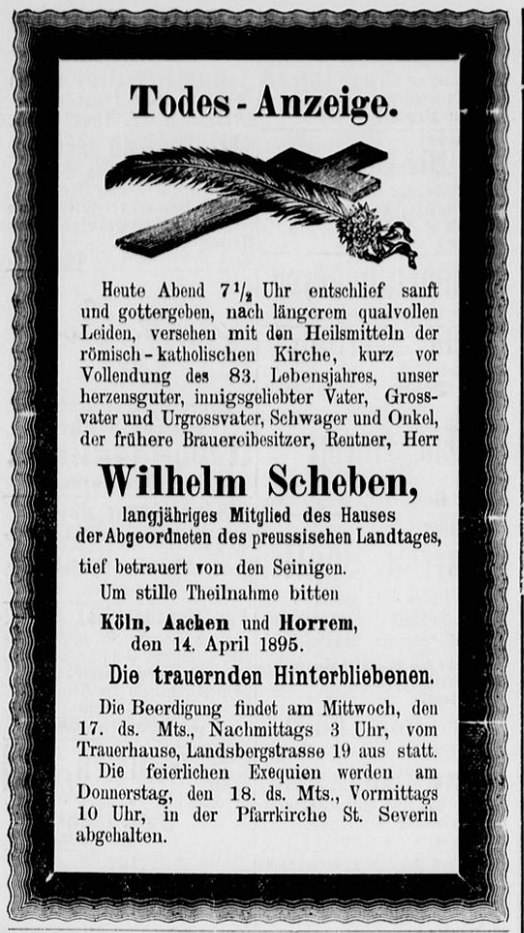 Todes - Anzeige.

Heute Abend $7\frac{1}{2}$ Uhr entschlief sanft und gottergeben, nach längerem qualvollen Leiden, versehen mit den Heilsmitteln der römisch-katholischen Kirche, kurz vor Vollendung des 83. Lebensjahres, unser herzensguter, innigsgeliebter Vater, Grossvater und Urgrossvater, Schwager und Onkel, der frühere Brauereibesitzer, Rentner, Herr

Wilhelm Scheben,

langjähriges Mitglied des Hauses der Abgeordneten des preussischen Landtages,

tief betrauert von den Seinigen.

Um stille Theilnahme bitten

Köln, Aachen und Horrem, den 14. April 1895.

Die trauernden Hinterbliebenen.

Die Beerdigung findet am Mittwoch, den 17. ds. Mts., Nachmittags 3 Uhr, vom Trauerhause, Landsbergstrasse 19 aus statt.

Die feierlichen Exequien werden am Donnerstag, den 18. ds. Mts., Vormittags 10 Uhr, in der Pfarrkirche St. Severin abgehalten.